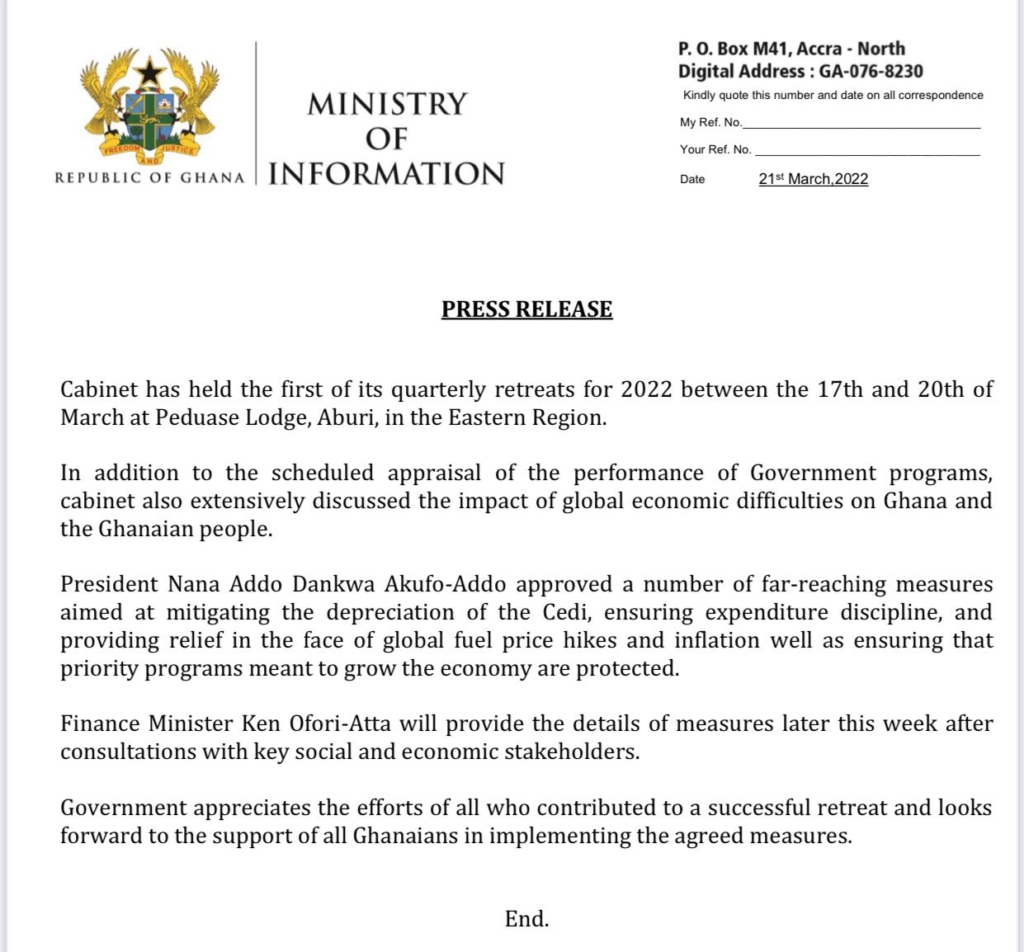 FREEDOM AND JUSTICE

REPUBLIC OF GHANA

MINISTRY OF INFORMATION

P. O. Box M41, Accra - North
Digital Address : GA-076-8230
Kindly quote this number and date on all correspondence
My Ref. No.
Your Ref. No.
Date 21st March,2022

PRESS RELEASE

Cabinet has held the first of its quarterly retreats for 2022 between the 17th and 20th of March at Peduase Lodge, Aburi, in the Eastern Region.

In addition to the scheduled appraisal of the performance of Government programs, cabinet also extensively discussed the impact of global economic difficulties on Ghana and the Ghanaian people.

President Nana Addo Dankwa Akufo-Addo approved a number of far-reaching measures aimed at mitigating the depreciation of the Cedi, ensuring expenditure discipline, and providing relief in the face of global fuel price hikes and inflation well as ensuring that priority programs meant to grow the economy are protected.

Finance Minister Ken Ofori-Atta will provide the details of measures later this week after consultations with key social and economic stakeholders.

Government appreciates the efforts of all who contributed to a successful retreat and looks forward to the support of all Ghanaians in implementing the agreed measures.

End.